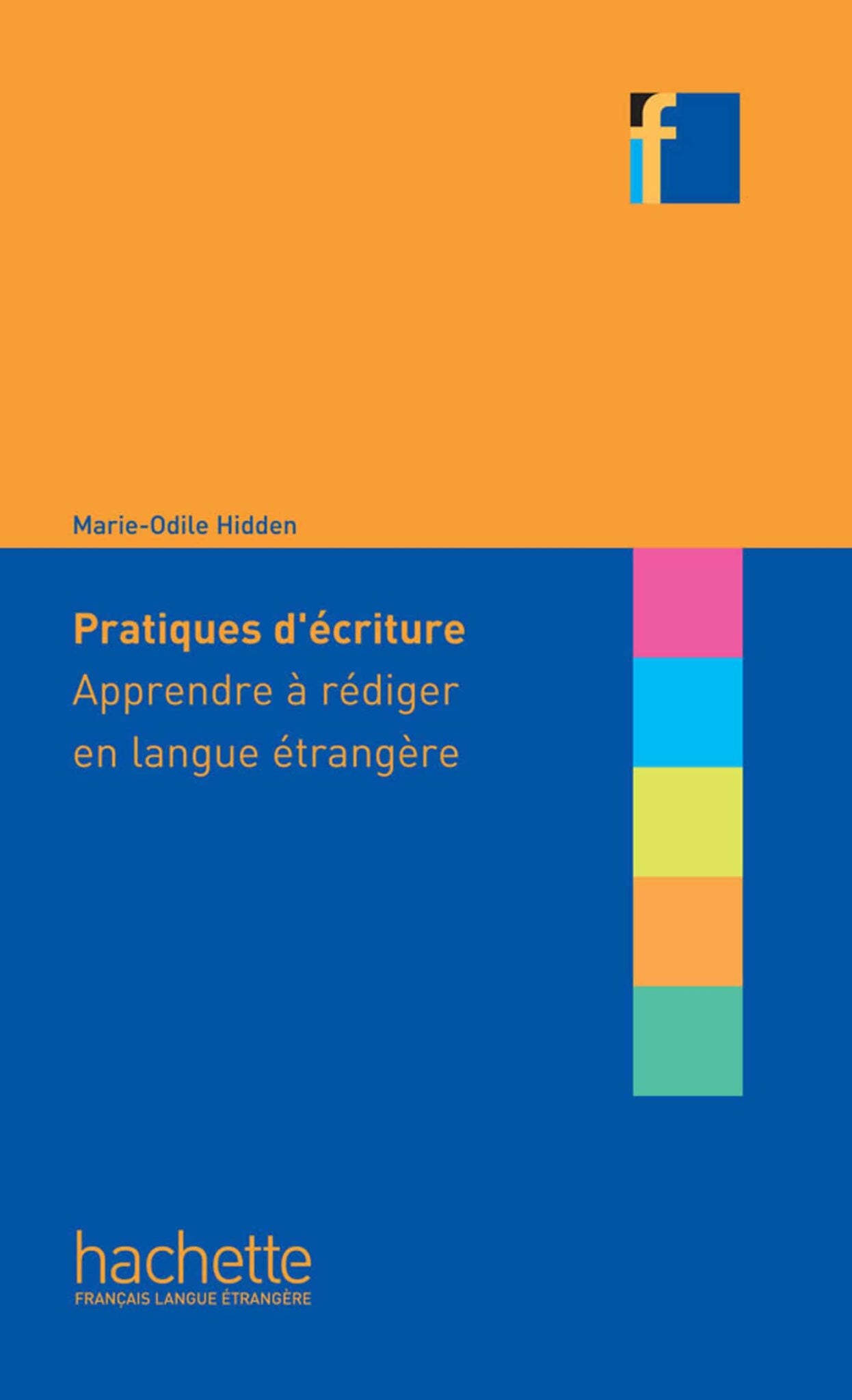 f

Marie-Odile Hidden

Pratiques d'écriture
Apprendre à rédiger en langue étrangère

hachette
FRANÇAIS LANGUE ÉTRANGÈRE